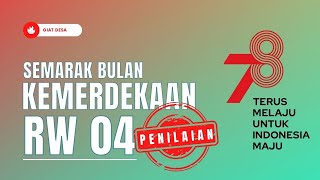 GIAT DESA

SEMARAK BULAN
KEMERDEKAAN
RW 04

PENILAIAN

78

TERUS
MELAJU
UNTUK
INDONESIA
MAJU